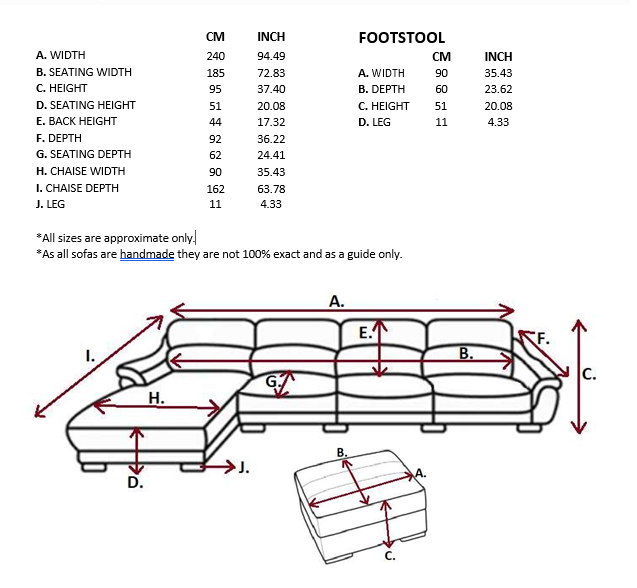 | | CM | INCH |
|---|---|---|
| A. WIDTH | 240 | 94.49 |
| B. SEATING WIDTH | 185 | 72.83 |
| C. HEIGHT | 95 | 37.40 |
| D. SEATING HEIGHT | 51 | 20.08 |
| E. BACK HEIGHT | 44 | 17.32 |
| F. DEPTH | 92 | 36.22 |
| G. SEATING DEPTH | 62 | 24.41 |
| H. CHAISE WIDTH | 90 | 35.43 |
| I. CHAISE DEPTH | 162 | 63.78 |
| J. LEG | 11 | 4.33 |

FOOTSTOOL

| | CM | INCH |
|---|---|---|
| A. WIDTH | 90 | 35.43 |
| B. DEPTH | 60 | 23.62 |
| C. HEIGHT | 51 | 20.08 |
| D. LEG | 11 | 4.33 |

*All sizes are approximate only.
*As all sofas are handmade they are not 100% exact and as a guide only.

A.
E.
F.
I.
B.
C.
G.
H.
J.
D.
B.
A.
C.